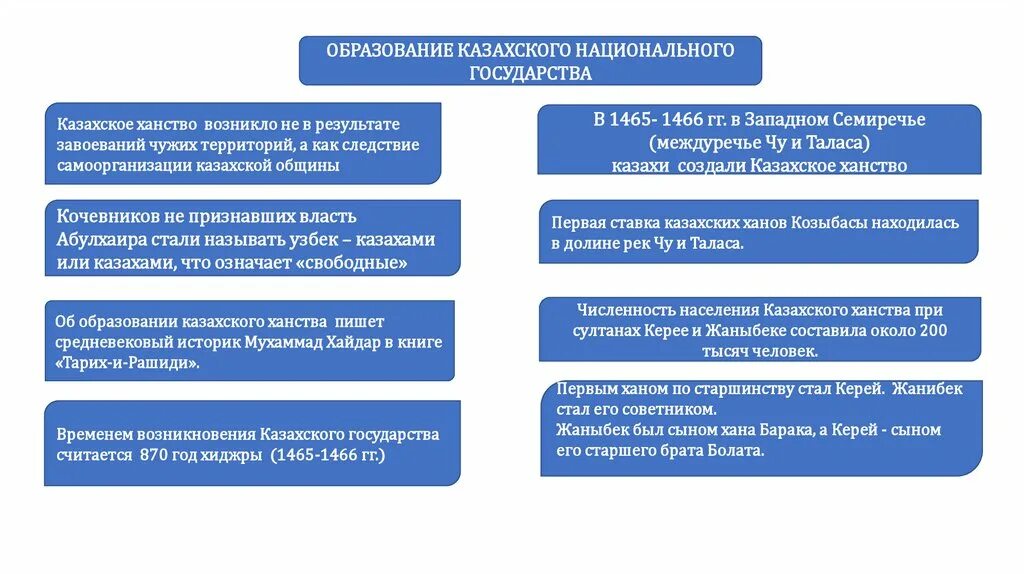 ОБРАЗОВАНИЕ КАЗАХСКОГО НАЦИОНАЛЬНОГО ГОСУДАРСТВА

Казахское ханство возникло не в результате завоеваний чужих территорий, а как следствие самоорганизации казахской общины

Кочевников не признавших власть Абулхаира стали называть узбек – казахами или казахами, что означает «свободные»

Об образовании казахского ханства пишет средневековый историк Мухаммад Хайдар в книге «Тарих-и-Рашиди».

Временем возникновения Казахского государства считается 870 год хиджры (1465-1466 гг.)

В 1465- 1466 гг. в Западном Семиречье (междуречье Чу и Таласа) казахи создали Казахское ханство

Первая ставка казахских ханов Козыбасы находилась в долине рек Чу и Таласа.

Численность населения Казахского ханства при султанах Керее и Жаныбеке составила около 200 тысяч человек.

Первым ханом по старшинству стал Керей. Жанибек стал его советником.
Жаныбек был сыном хана Барака, а Керей - сыном его старшего брата Болата.